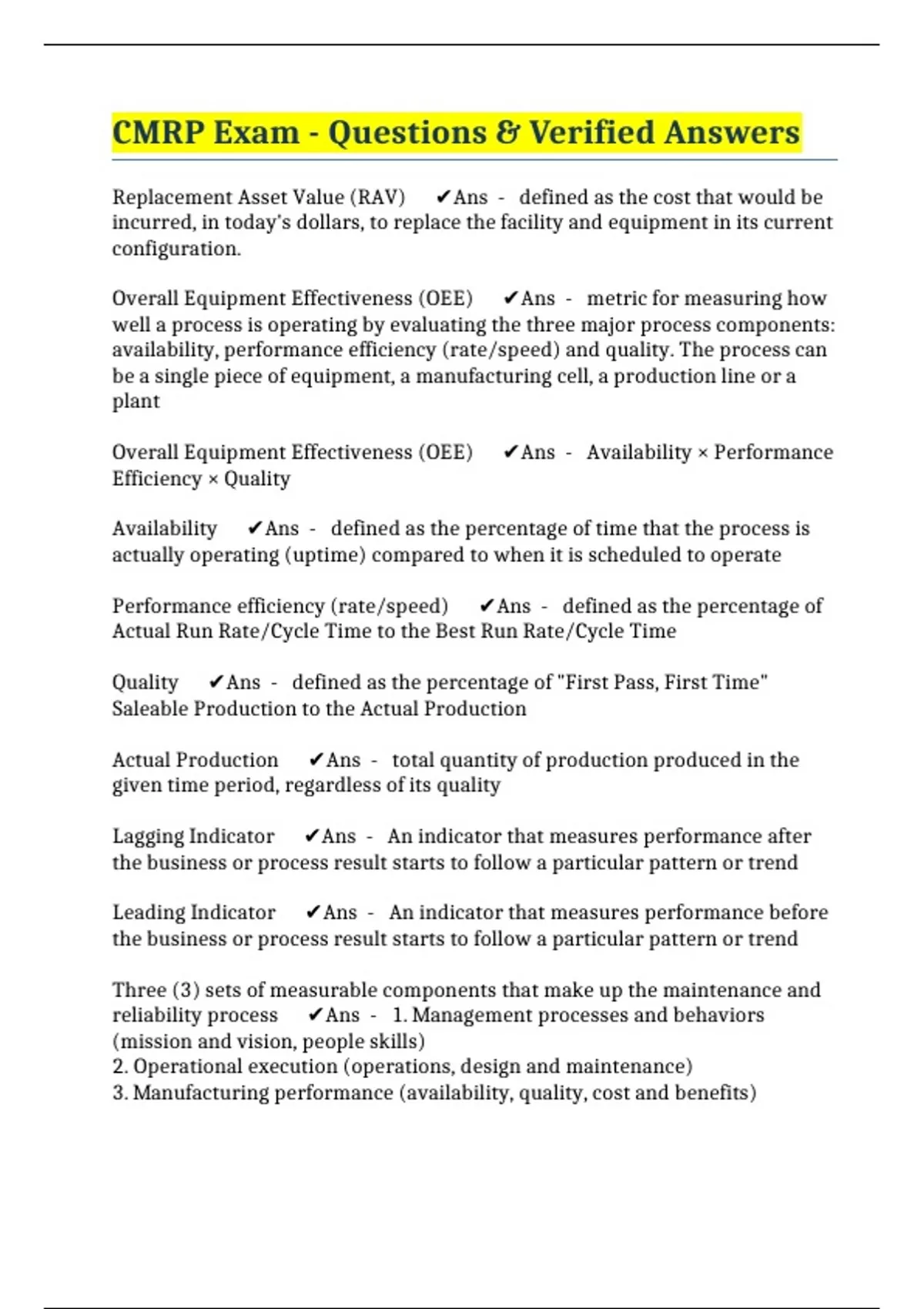 CMRP Exam - Questions & Verified Answers

Replacement Asset Value (RAV) ✔Ans - defined as the cost that would be incurred, in today's dollars, to replace the facility and equipment in its current configuration.

Overall Equipment Effectiveness (OEE) ✔Ans - metric for measuring how well a process is operating by evaluating the three major process components: availability, performance efficiency (rate/speed) and quality. The process can be a single piece of equipment, a manufacturing cell, a production line or a plant

Overall Equipment Effectiveness (OEE) ✔Ans - Availability × Performance Efficiency × Quality

Availability ✔Ans - defined as the percentage of time that the process is actually operating (uptime) compared to when it is scheduled to operate

Performance efficiency (rate/speed) ✔Ans - defined as the percentage of Actual Run Rate/Cycle Time to the Best Run Rate/Cycle Time

Quality ✔Ans - defined as the percentage of "First Pass, First Time" Saleable Production to the Actual Production

Actual Production ✔Ans - total quantity of production produced in the given time period, regardless of its quality

Lagging Indicator ✔Ans - An indicator that measures performance after the business or process result starts to follow a particular pattern or trend

Leading Indicator ✔Ans - An indicator that measures performance before the business or process result starts to follow a particular pattern or trend

Three (3) sets of measurable components that make up the maintenance and reliability process ✔Ans - 1. Management processes and behaviors (mission and vision, people skills)
2. Operational execution (operations, design and maintenance)
3. Manufacturing performance (availability, quality, cost and benefits)